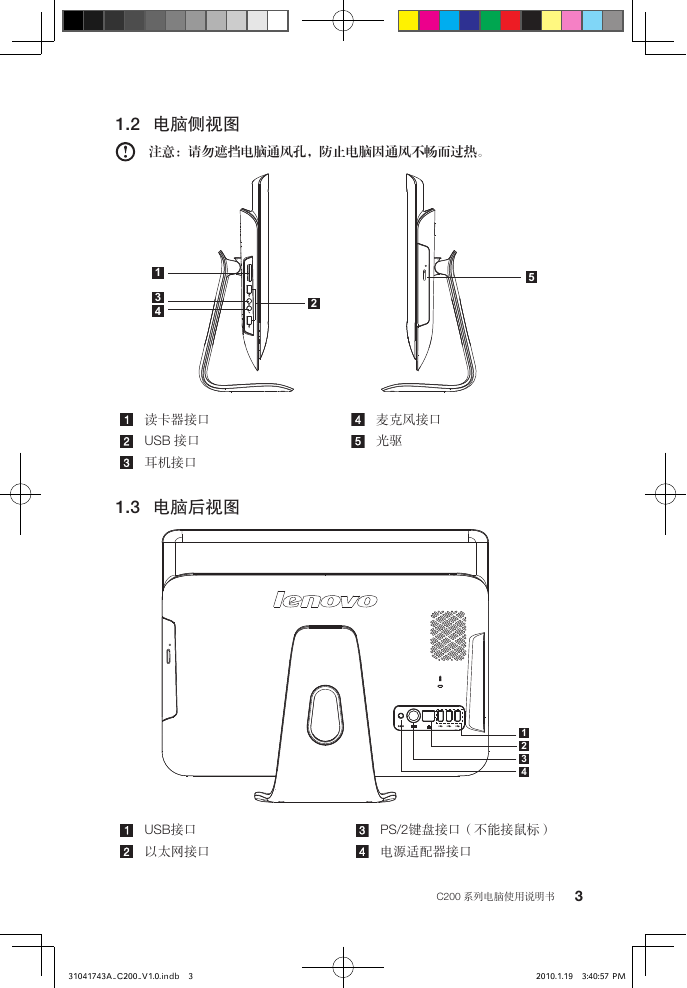 1.2 电脑侧视图

注意：请勿遮挡电脑通风孔，防止电脑因通风不畅而过热。

1
3
4
2
5

1 读卡器接口
2 USB 接口
3 耳机接口
4 麦克风接口
5 光驱

1.3 电脑后视图

lenovo

1
2
3
4

1 USB接口
2 以太网接口
3 PS/2键盘接口（不能接鼠标）
4 电源适配器接口

C200 系列电脑使用说明书 3

31041743A_C200_V1.0.indb 3

2010.1.19 3:40:57 PM